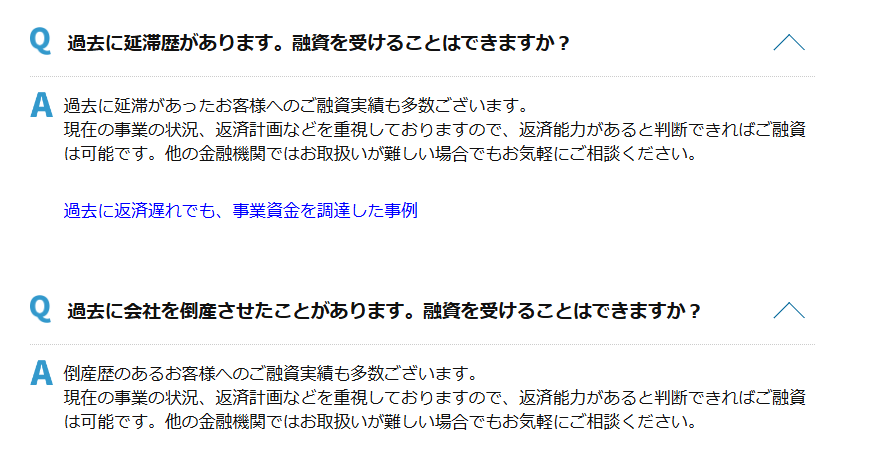 Q 過去に延滞歴があります。融資を受けることはできますか？

A 過去に延滞があったお客様へのご融資実績も多数ございます。
現在の事業の状況、返済計画などを重視しておりますので、返済能力があると判断できればご融資は可能です。他の金融機関ではお取扱いが難しい場合でもお気軽にご相談ください。

過去に返済遅れでも、事業資金を調達した事例

Q 過去に会社を倒産させたことがあります。融資を受けることはできますか？

A 倒産歴のあるお客様へのご融資実績も多数ございます。
現在の事業の状況、返済計画などを重視しておりますので、返済能力があると判断できればご融資は可能です。他の金融機関ではお取扱いが難しい場合でもお気軽にご相談ください。